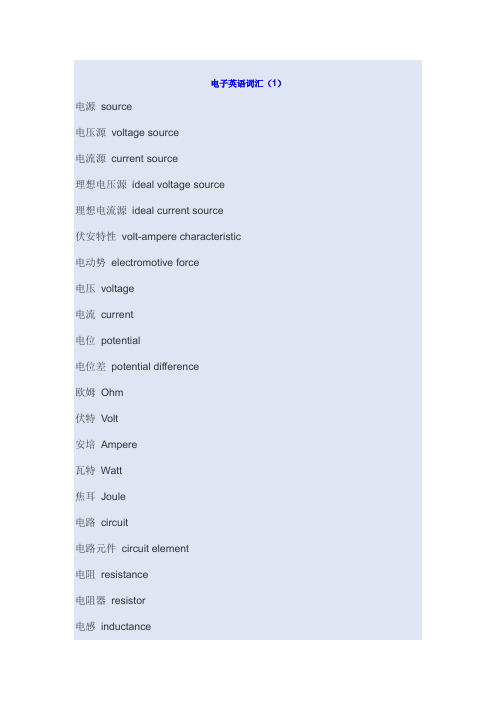 电子英语词汇（1）

电源 source

电压源 voltage source

电流源 current source

理想电压源 ideal voltage source

理想电流源 ideal current source

伏安特性 volt-ampere characteristic

电动势 electromotive force

电压 voltage

电流 current

电位 potential

电位差 potential difference

欧姆 Ohm

伏特 Volt

安培 Ampere

瓦特 Watt

焦耳 Joule

电路 circuit

电路元件 circuit element

电阻 resistance

电阻器 resistor

电感 inductance